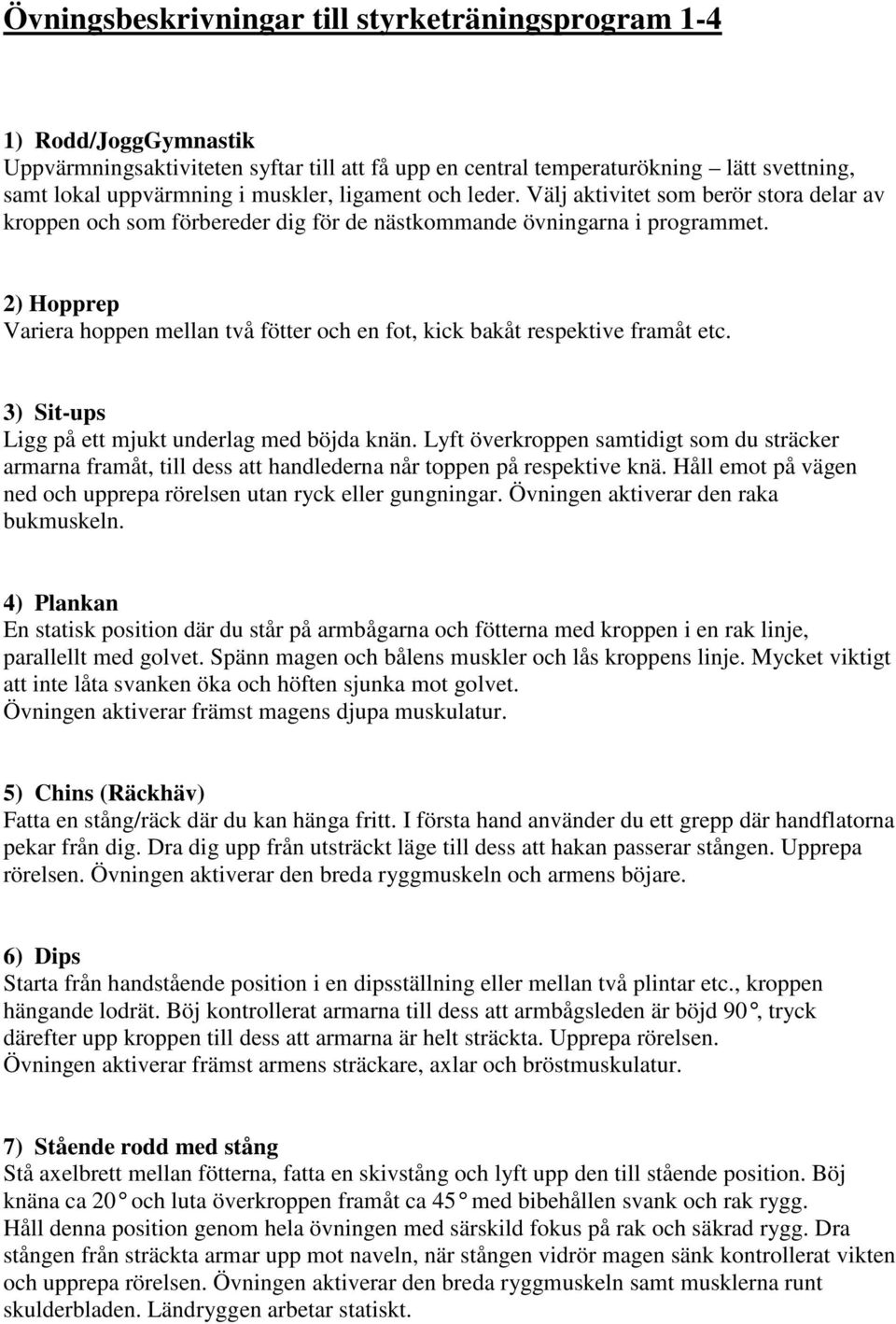 Övningsbeskrivningar till styrketräningsprogram 1-4

1) Rodd/JoggGymnastik
Uppvärmningsaktiviteten syftar till att få upp en central temperaturökning – lätt svettning, samt lokal uppvärmning i muskler, ligament och leder. Välj aktivitet som berör stora delar av kroppen och som förbereder dig för de nästkommande övningarna i programmet.

2) Hopprep
Variera hoppen mellan två fötter och en fot, kick bakåt respektive framåt etc.

3) Sit-ups
Ligg på ett mjukt underlag med böjda knän. Lyft överkroppen samtidigt som du sträcker armarna framåt, till dess att handlederna når toppen på respektive knä. Håll emot på vägen ned och upprepa rörelsen utan ryck eller gungningar. Övningen aktiverar den raka bukmuskeln.

4) Plankan
En statisk position där du står på armbågarna och fötterna med kroppen i en rak linje, parallellt med golvet. Spänn magen och bålens muskler och lås kroppens linje. Mycket viktigt att inte låta svanken öka och höften sjunka mot golvet.
Övningen aktiverar främst magens djupa muskulatur.

5) Chins (Räckhäv)
Fatta en stång/räck där du kan hänga fritt. I första hand använder du ett grepp där handflatorna pekar från dig. Dra dig upp från utsträckt läge till dess att hakan passerar stången. Upprepa rörelsen. Övningen aktiverar den breda ryggmuskeln och armens böjare.

6) Dips
Starta från handstående position i en dipsställning eller mellan två plintar etc., kroppen hängande lodrät. Böj kontrollerat armarna till dess att armbågsleden är böjd 90°, tryck därefter upp kroppen till dess att armarna är helt sträckta. Upprepa rörelsen.
Övningen aktiverar främst armens sträckare, axlar och bröstmuskulatur.

7) Stående rodd med stång
Stå axelbrett mellan fötterna, fatta en skivstång och lyft upp den till stående position. Böj knäna ca 20° och luta överkroppen framåt ca 45° med bibehållen svank och rak rygg.
Håll denna position genom hela övningen med särskild fokus på rak och säkrad rygg. Dra stången från sträckta armar upp mot naveln, när stången vidrör magen sänk kontrollerat vikten och upprepa rörelsen. Övningen aktiverar den breda ryggmuskeln samt musklerna runt skulderbladen. Ländryggen arbetar statiskt.